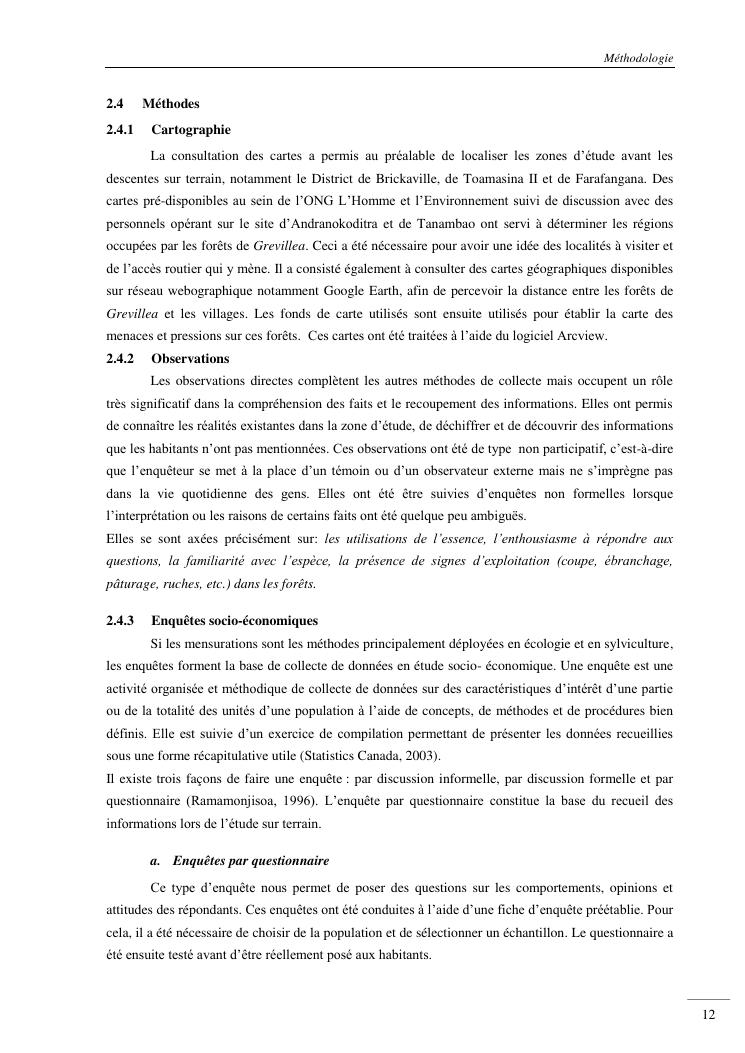 Méthodologie

2.4 Méthodes

2.4.1 Cartographie

La consultation des cartes a permis au préalable de localiser les zones d'étude avant les descentes sur terrain, notamment le District de Brickaville, de Toamasina II et de Farafangana. Des cartes pré-disponibles au sein de l'ONG L'Homme et l'Environnement suivi de discussion avec des personnels opérant sur le site d'Andranokoditra et de Tanambao ont servi à déterminer les régions occupées par les forêts de Grevillea. Ceci a été nécessaire pour avoir une idée des localités à visiter et de l'accès routier qui y mène. Il a consisté également à consulter des cartes géographiques disponibles sur réseau webographique notamment Google Earth, afin de percevoir la distance entre les forêts de Grevillea et les villages. Les fonds de carte utilisés sont ensuite utilisés pour établir la carte des menaces et pressions sur ces forêts. Ces cartes ont été traitées à l'aide du logiciel Arcview.

2.4.2 Observations

Les observations directes complètent les autres méthodes de collecte mais occupent un rôle très significatif dans la compréhension des faits et le recoupement des informations. Elles ont permis de connaître les réalités existantes dans la zone d'étude, de déchiffrer et de découvrir des informations que les habitants n'ont pas mentionnées. Ces observations ont été de type non participatif, c'est-à-dire que l'enquêteur se met à la place d'un témoin ou d'un observateur externe mais ne s'imprègne pas dans la vie quotidienne des gens. Elles ont été être suivies d'enquêtes non formelles lorsque l'interprétation ou les raisons de certains faits ont été quelque peu ambiguës.
Elles se sont axées précisément sur: les utilisations de l'essence, l'enthousiasme à répondre aux questions, la familiarité avec l'espèce, la présence de signes d'exploitation (coupe, ébranchage, pâturage, ruches, etc.) dans les forêts.

2.4.3 Enquêtes socio-économiques

Si les mensurations sont les méthodes principalement déployées en écologie et en sylviculture, les enquêtes forment la base de collecte de données en étude socio- économique. Une enquête est une activité organisée et méthodique de collecte de données sur des caractéristiques d'intérêt d'une partie ou de la totalité des unités d'une population à l'aide de concepts, de méthodes et de procédures bien définis. Elle est suivie d'un exercice de compilation permettant de présenter les données recueillies sous une forme récapitulative utile (Statistics Canada, 2003).
Il existe trois façons de faire une enquête : par discussion informelle, par discussion formelle et par questionnaire (Ramamonjisoa, 1996). L'enquête par questionnaire constitue la base du recueil des informations lors de l'étude sur terrain.

a. Enquêtes par questionnaire

Ce type d'enquête nous permet de poser des questions sur les comportements, opinions et attitudes des répondants. Ces enquêtes ont été conduites à l'aide d'une fiche d'enquête préétablie. Pour cela, il a été nécessaire de choisir de la population et de sélectionner un échantillon. Le questionnaire a été ensuite testé avant d'être réellement posé aux habitants.

12